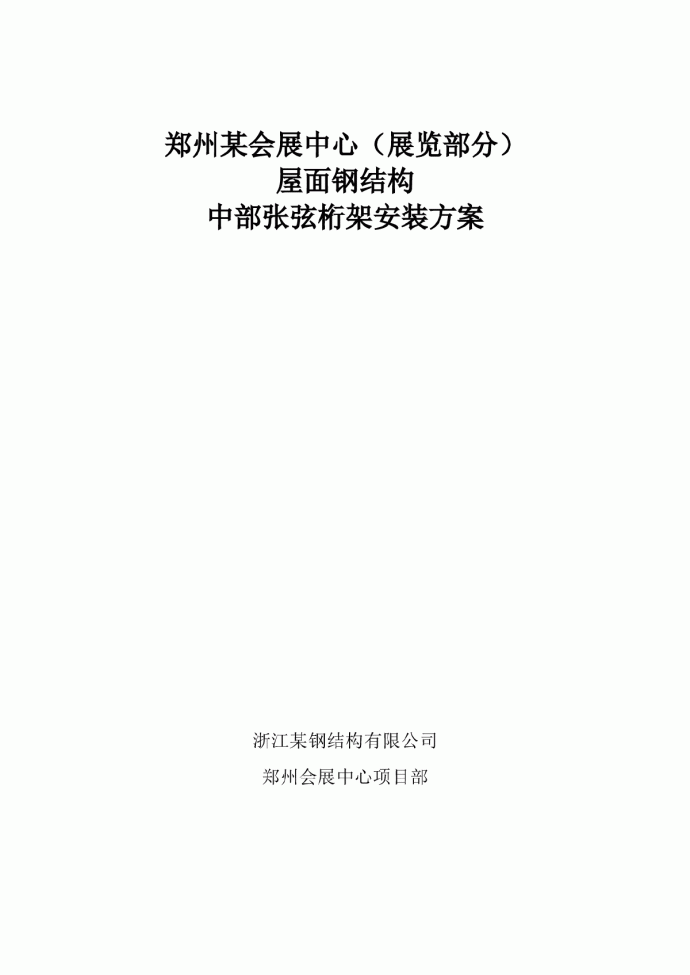 郑州某会展中心（展览部分）
屋面钢结构
中部张弦桁架安装方案

浙江某钢结构有限公司
郑州会展中心项目部